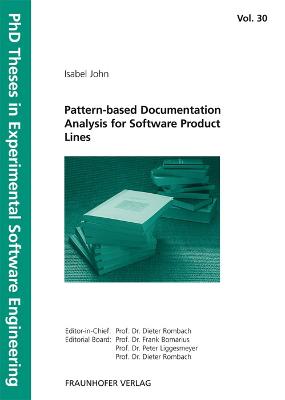 PhD Theses in Experimental Software Engineering

Vol. 30

Isabel John

Pattern-based Documentation Analysis for Software Product Lines

Editor-in-Chief: Prof. Dr. Dieter Rombach
Editorial Board: Prof. Dr. Frank Bomarius
Prof. Dr. Peter Liggesmeyer
Prof. Dr. Dieter Rombach

FRAUNHOFER VERLAG